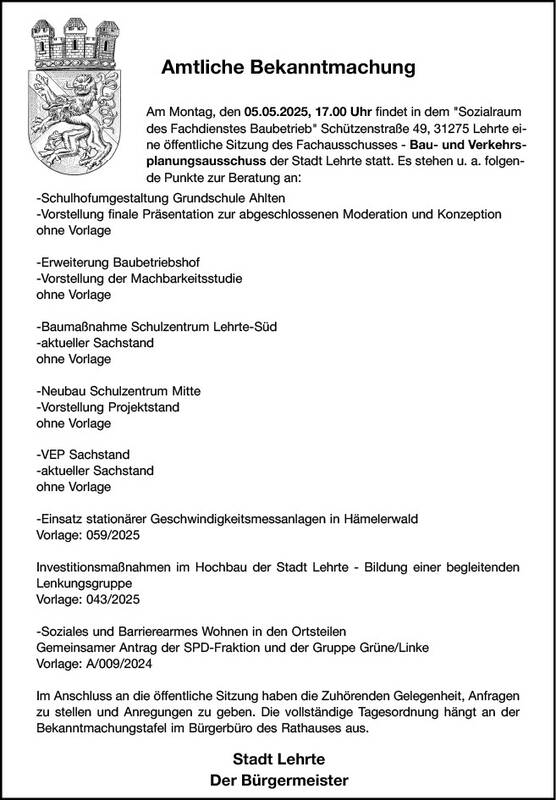 Amtliche Bekanntmachung

Am Montag, den 05.05.2025, 17.00 Uhr findet in dem "Sozialraum des Fachdienstes Baubetrieb" Schützenstraße 49, 31275 Lehrte eine öffentliche Sitzung des Fachausschusses - Bau- und Verkehrsplanungsausschuss der Stadt Lehrte statt. Es stehen u. a. folgende Punkte zur Beratung an:

-Schulhofumgestaltung Grundschule Ahlten
-Vorstellung finale Präsentation zur abgeschlossenen Moderation und Konzeption
ohne Vorlage

-Erweiterung Baubetriebshof
-Vorstellung der Machbarkeitsstudie
ohne Vorlage

-Baumaßnahme Schulzentrum Lehrte-Süd
-aktueller Sachstand
ohne Vorlage

-Neubau Schulzentrum Mitte
-Vorstellung Projektstand
ohne Vorlage

-VEP Sachstand
-aktueller Sachstand
ohne Vorlage

-Einsatz stationärer Geschwindigkeitsmessanlagen in Hämelerwald
Vorlage: 059/2025

Investitionsmaßnahmen im Hochbau der Stadt Lehrte - Bildung einer begleitenden Lenkungsgruppe
Vorlage: 043/2025

-Soziales und Barrierearmes Wohnen in den Ortsteilen
Gemeinsamer Antrag der SPD-Fraktion und der Gruppe Grüne/Linke
Vorlage: A/009/2024

Im Anschluss an die öffentliche Sitzung haben die Zuhörenden Gelegenheit, Anfragen zu stellen und Anregungen zu geben. Die vollständige Tagesordnung hängt an der Bekanntmachungstafel im Bürgerbüro des Rathauses aus.

Stadt Lehrte
Der Bürgermeister